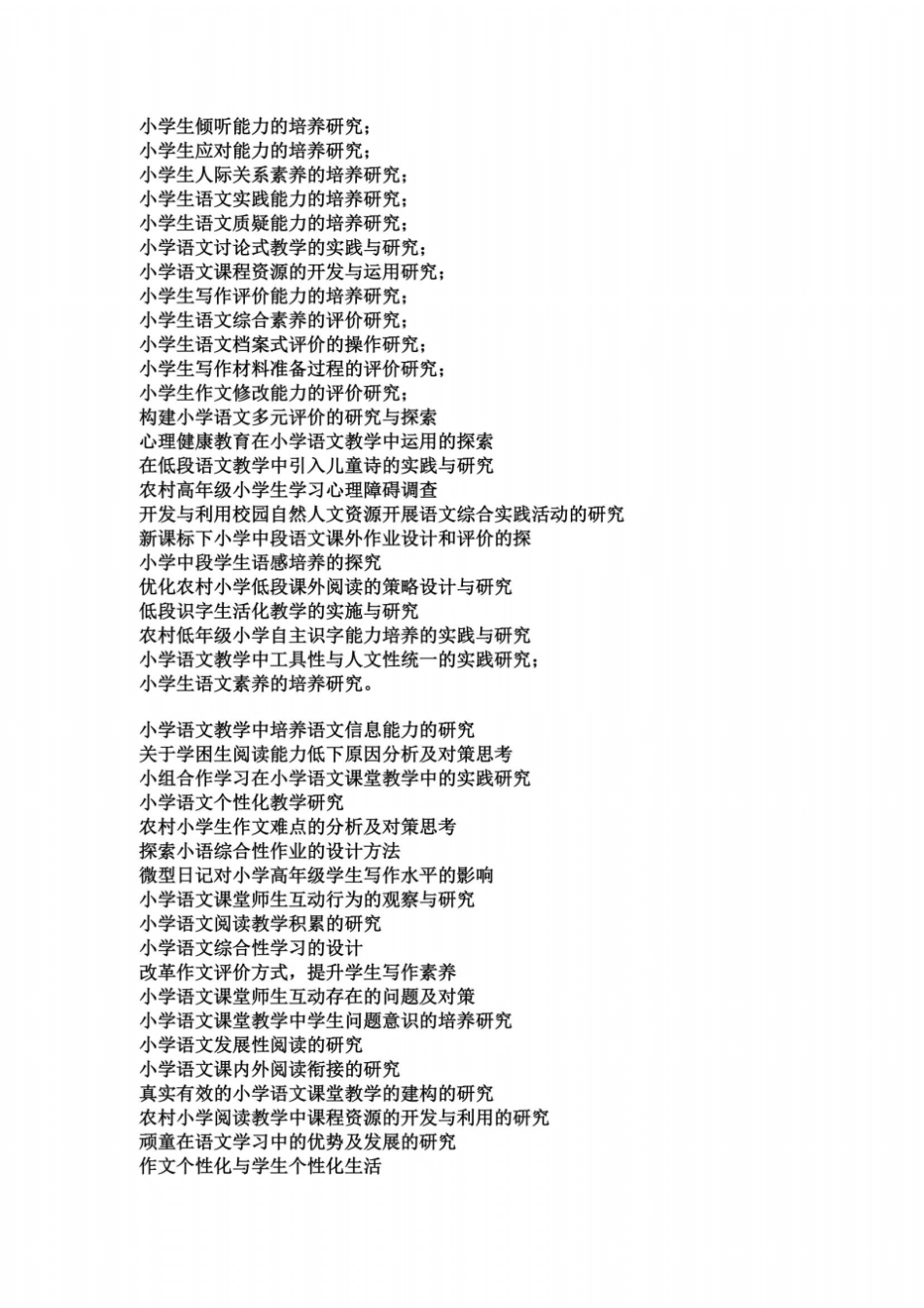 小学生倾听能力的培养研究；
小学生应对能力的培养研究；
小学生人际关系素养的培养研究；
小学生语文实践能力的培养研究；
小学生语文质疑能力的培养研究；
小学语文讨论式教学的实践与研究；
小学语文课程资源的开发与运用研究；
小学生写作评价能力的培养研究；
小学生语文综合素养的评价研究；
小学生语文档案式评价的操作研究；
小学生写作材料准备过程的评价研究；
小学生作文修改能力的评价研究；
构建小学语文多元评价的研究与探索
心理健康教育在小学语文教学中运用的探索
在低段语文教学中引入儿童诗的实践与研究
农村高年级小学生学习心理障碍调查
开发与利用校园自然人文资源开展语文综合实践活动的研究
新课标下小学中段语文课外作业设计和评价的探
小学中段学生语感培养的探究
优化农村小学低段课外阅读的策略设计与研究
低段识字生活化教学的实施与研究
农村低年级小学自主识字能力培养的实践与研究
小学语文教学中工具性与人文性统一的实践研究；
小学生语文素养的培养研究。

小学语文教学中培养语文信息能力的研究
关于学困生阅读能力低下原因分析及对策思考
小组合作学习在小学语文课堂教学中的实践研究
小学语文个性化教学研究
农村小学生作文难点的分析及对策思考
探索小语综合性作业的设计方法
微型日记对小学高年级学生写作水平的影响
小学语文课堂师生互动行为的观察与研究
小学语文阅读教学积累的研究
小学语文综合性学习的设计
改革作文评价方式，提升学生写作素养
小学语文课堂师生互动存在的问题及对策
小学语文课堂教学中学生问题意识的培养研究
小学语文发展性阅读的研究
小学语文课内外阅读衔接的研究
真实有效的小学语文课堂教学的建构的研究
农村小学阅读教学中课程资源的开发与利用的研究
顽童在语文学习中的优势及发展的研究
作文个性化与学生个性化生活